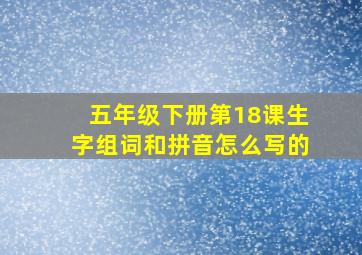 五年级下册第18课生字组词和拼音怎么写的